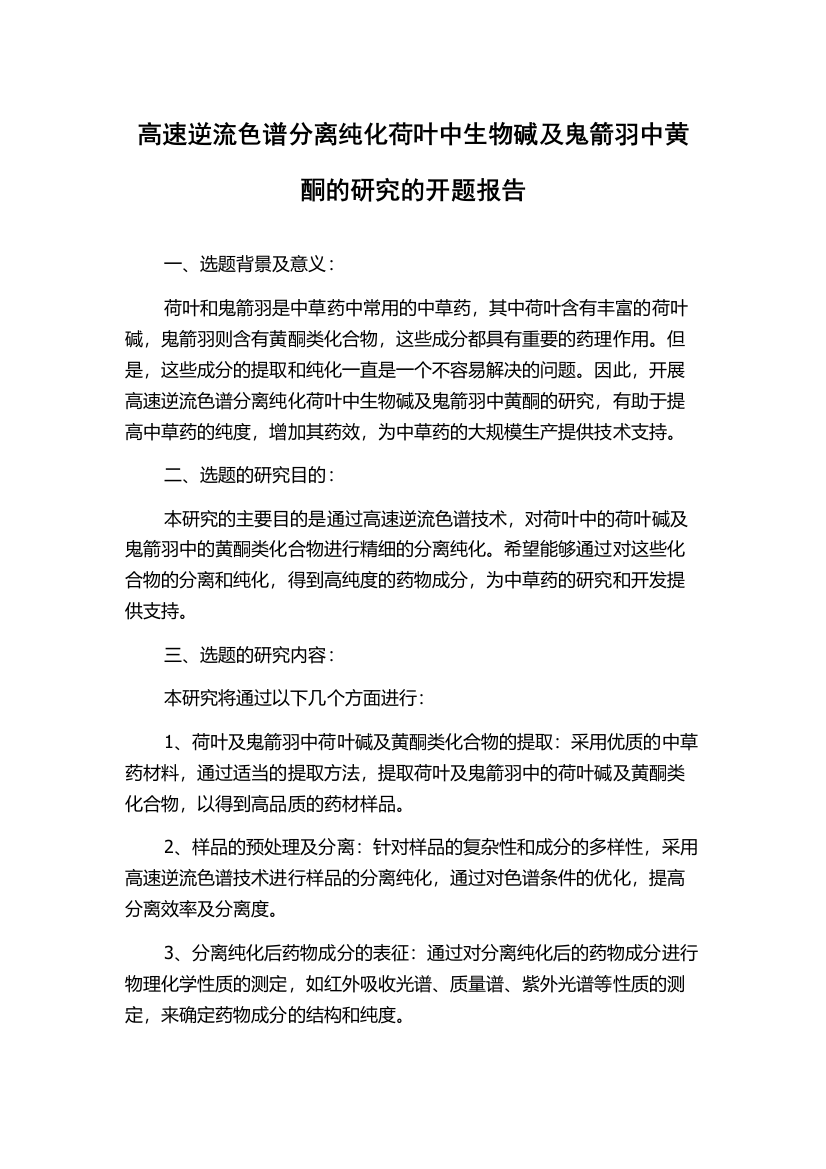 高速逆流色谱分离纯化荷叶中生物碱及鬼箭羽中黄酮的研究的开题报告

一、选题背景及意义：

荷叶和鬼箭羽是中草药中常用的中草药，其中荷叶含有丰富的荷叶碱，鬼箭羽则含有黄酮类化合物，这些成分都具有重要的药理作用。但是，这些成分的提取和纯化一直是一个不容易解决的问题。因此，开展高速逆流色谱分离纯化荷叶中生物碱及鬼箭羽中黄酮的研究，有助于提高中草药的纯度，增加其药效，为中草药的大规模生产提供技术支持。

二、选题的研究目的：

本研究的主要目的是通过高速逆流色谱技术，对荷叶中的荷叶碱及鬼箭羽中的黄酮类化合物进行精细的分离纯化。希望能够通过对这些化合物的分离和纯化，得到高纯度的药物成分，为中草药的研究和开发提供支持。

三、选题的研究内容：

本研究将通过以下几个方面进行：

1、荷叶及鬼箭羽中荷叶碱及黄酮类化合物的提取：采用优质的中草药材料，通过适当的提取方法，提取荷叶及鬼箭羽中的荷叶碱及黄酮类化合物，以得到高品质的药材样品。

2、样品的预处理及分离：针对样品的复杂性和成分的多样性，采用高速逆流色谱技术进行样品的分离纯化，通过对色谱条件的优化，提高分离效率及分离度。

3、分离纯化后药物成分的表征：通过对分离纯化后的药物成分进行物理化学性质的测定，如红外吸收光谱、质量谱、紫外光谱等性质的测定，来确定药物成分的结构和纯度。